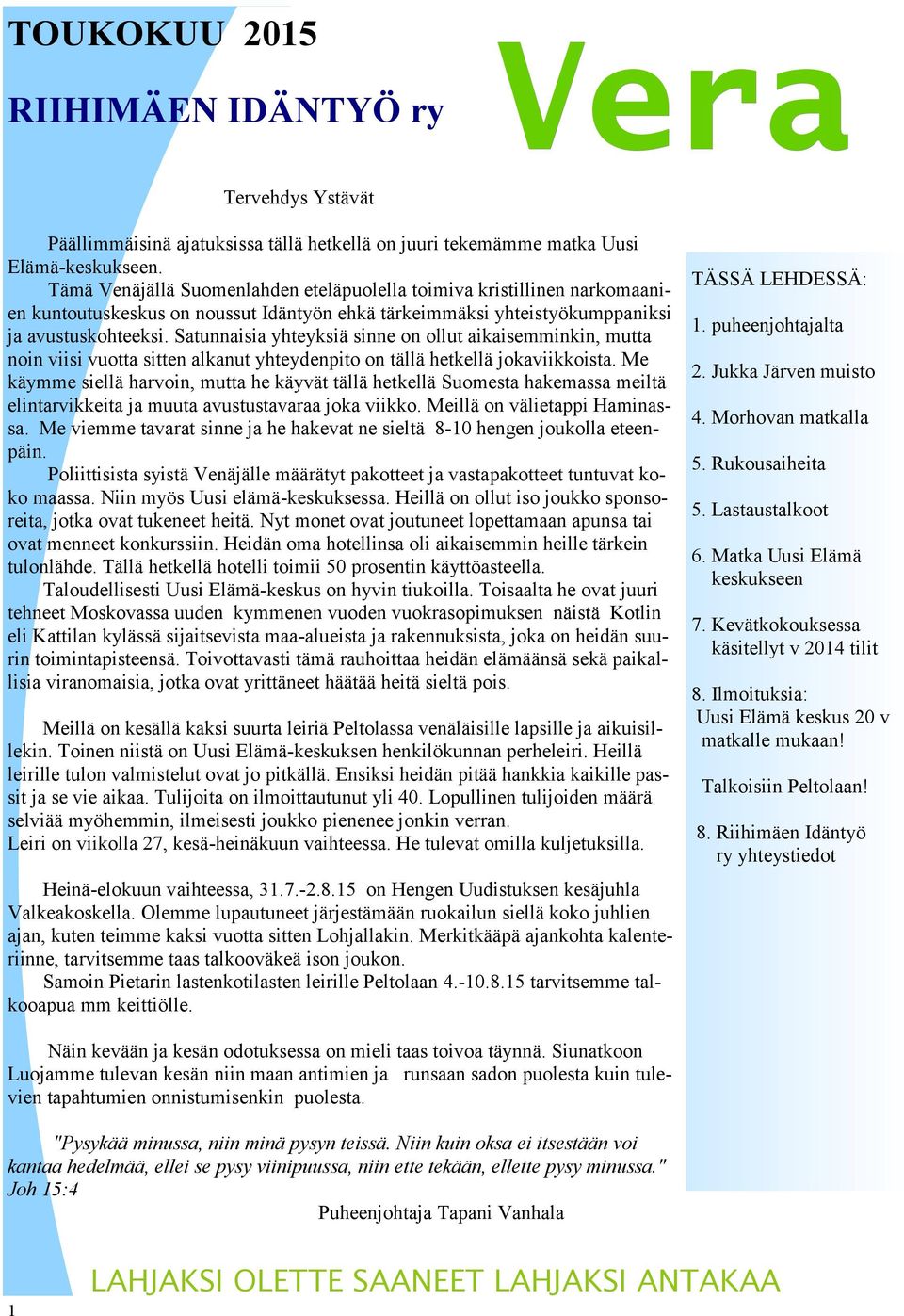 TOUKOKUU 2015

RIIHIMÄEN IDÄNTYÖ ry

Vera

Tervehdys Ystävät

Päällimmäisinä ajatuksissa tällä hetkellä on juuri tekemämme matka Uusi Elämä-keskukseen.

Tämä Venäjällä Suomenlahden eteläpuolella toimiva kristillinen narkomaanien kuntoutuskeskus on noussut Idäntyön ehkä tärkeimmäksi yhteistyökumppaniksi ja avustuskohteeksi. Satunnaisia yhteyksiä sinne on ollut aikaisemminkin, mutta noin viisi vuotta sitten alkanut yhteydenpito on tällä hetkellä jokaviikkoista. Me käymme siellä harvoin, mutta he käyvät tällä hetkellä Suomesta hakemassa meiltä elintarvikkeita ja muuta avustustavaraa joka viikko. Meillä on välietappi Haminassa. Me viemme tavarat sinne ja he hakevat ne sieltä 8-10 hengen joukolla eteenpäin.

Poliittisista syistä Venäjälle määrätyt pakotteet ja vastapakotteet tuntuvat koko maassa. Niin myös Uusi elämä-keskuksessa. Heillä on ollut iso joukko sponsoreita, jotka ovat tukeneet heitä. Nyt monet ovat joutuneet lopettamaan apunsa tai ovat menneet konkurssiin. Heidän oma hotellinsa oli aikaisemmin heille tärkein tulonlähde. Tällä hetkellä hotelli toimii 50 prosentin käyttöasteella.

Taloudellisesti Uusi Elämä-keskus on hyvin tiukoilla. Toisaalta he ovat juuri tehneet Moskovassa uuden kymmenen vuoden vuokrasopimuksen näistä Kotlin eli Kattilan kylässä sijaitsevista maa-alueista ja rakennuksista, joka on heidän suurin toimintapisteensä. Toivottavasti tämä rauhoittaa heidän elämäänsä sekä paikallisia viranomaisia, jotka ovat yrittäneet häätää heitä sieltä pois.

Meillä on kesällä kaksi suurta leiriä Peltolassa venäläisille lapsille ja aikuisillekin. Toinen niistä on Uusi Elämä-keskuksen henkilökunnan perheleiri. Heillä leirille tulon valmistelut ovat jo pitkällä. Ensiksi heidän pitää hankkia kaikille passit ja se vie aikaa. Tulijoita on ilmoittautunut yli 40. Lopullinen tulijoiden määrä selviää myöhemmin, ilmeisesti joukko pienenee jonkin verran.
Leiri on viikolla 27, kesä-heinäkuun vaihteessa. He tulevat omilla kuljetuksilla.

Heinä-elokuun vaihteessa, 31.7.-2.8.15 on Hengen Uudistuksen kesäjuhla Valkeakoskella. Olemme lupautuneet järjestämään ruokailun siellä koko juhlien ajan, kuten teimme kaksi vuotta sitten Lohjallakin. Merkitkääpä ajankohta kalenteriinne, tarvitsemme taas talkooväkeä ison joukon.

Samoin Pietarin lastenkotilasten leirille Peltolaan 4.-10.8.15 tarvitsemme talkooapua mm keittiölle.

Näin kevään ja kesän odotuksessa on mieli taas toivoa täynnä. Siunatkoon Luojamme tulevan kesän niin maan antimien ja runsaan sadon puolesta kuin tulevien tapahtumien onnistumisenkin puolesta.

"Pysykää minussa, niin minä pysyn teissä. Niin kuin oksa ei itsestään voi kantaa hedelmää, ellei se pysy viinipuussa, niin ette tekään, ellette pysy minussa." Joh 15:4

Puheenjohtaja Tapani Vanhala

TÄSSÄ LEHDESSÄ:

1. puheenjohtajalta

2. Jukka Järven muisto

4. Morhovan matkalla

5. Rukousaiheita

5. Lastaustalkoot

6. Matka Uusi Elämä keskukseen

7. Kevätkokouksessa käsitellyt v 2014 tilit

8. Ilmoituksia:
Uusi Elämä keskus 20 v matkalle mukaan!

Talkoisiin Peltolaan!

8. Riihimäen Idäntyö ry yhteystiedot

LAHJAKSI OLETTE SAANEET LAHJAKSI ANTAKAA

1